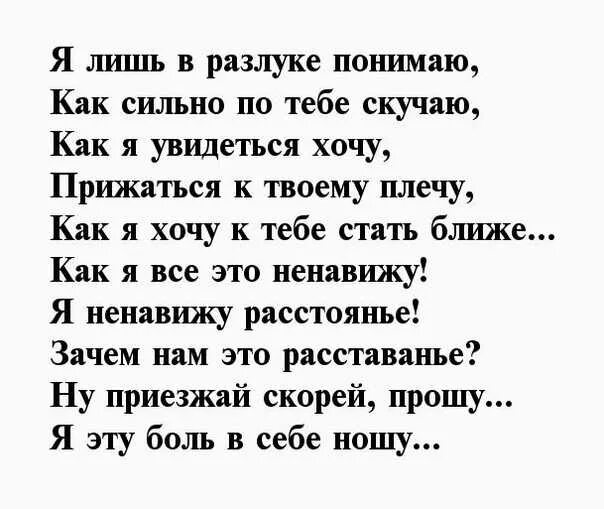 Я лишь в разлуке понимаю,
Как сильно по тебе скучаю,
Как я увидеться хочу,
Прижаться к твоему плечу,
Как я хочу к тебе стать ближе...
Как я все это ненавижу!
Я ненавижу расстоянье!
Зачем нам это расставанье?
Ну приезжай скорей, прошу...
Я эту боль в себе ношу...